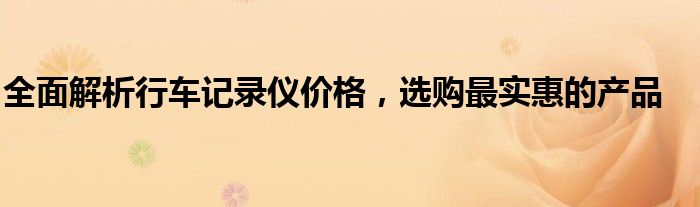 全面解析行车记录仪价格，选购最实惠的产品